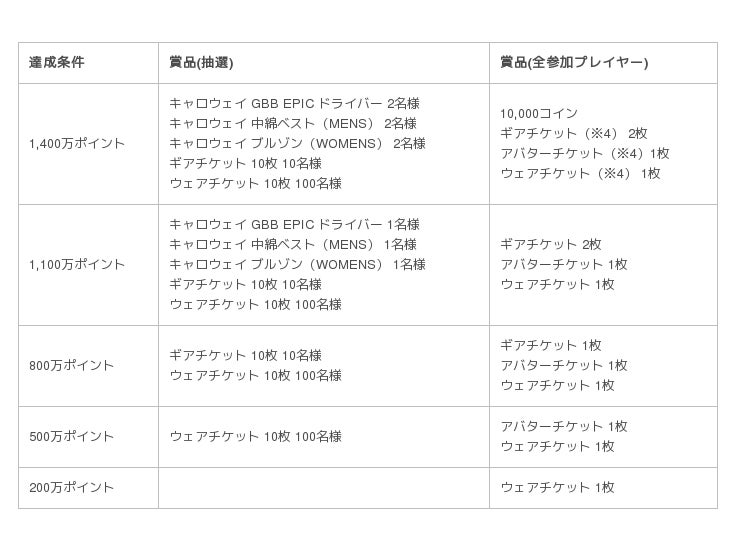 | 達成条件 | 賞品(抽選) | 賞品(全参加プレイヤー) |
|---|---|---|
| 1,400万ポイント | キャロウェイ GBB EPIC ドライバー 2名様 キャロウェイ 中綿ベスト（MENS） 2名様 キャロウェイ ブルゾン（WOMENS） 2名様 ギアチケット 10枚 10名様 ウェアチケット 10枚 100名様 | 10,000コイン ギアチケット（※4） 2枚 アバターチケット（※4）1枚 ウェアチケット（※4） 1枚 |
| 1,100万ポイント | キャロウェイ GBB EPIC ドライバー 1名様 キャロウェイ 中綿ベスト（MENS） 1名様 キャロウェイ ブルゾン（WOMENS） 1名様 ギアチケット 10枚 10名様 ウェアチケット 10枚 100名様 | ギアチケット 2枚 アバターチケット 1枚 ウェアチケット 1枚 |
| 800万ポイント | ギアチケット 10枚 10名様 ウェアチケット 10枚 100名様 | ギアチケット 1枚 アバターチケット 1枚 ウェアチケット 1枚 |
| 500万ポイント | ウェアチケット 10枚 100名様 | アバターチケット 1枚 ウェアチケット 1枚 |
| 200万ポイント | | ウェアチケット 1枚 |